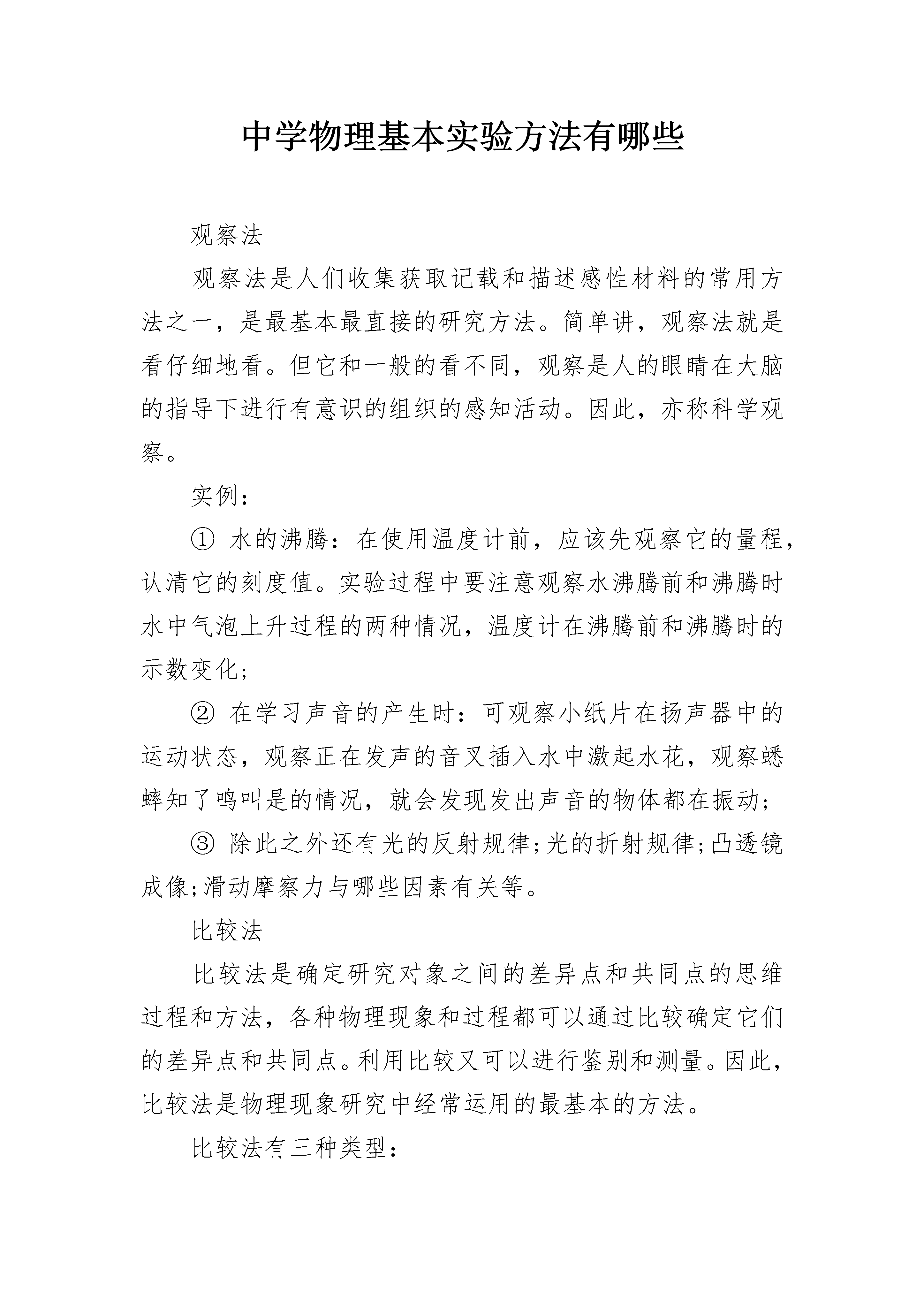 中学物理基本实验方法有哪些

观察法

观察法是人们收集获取记载和描述感性材料的常用方法之一，是最基本最直接的研究方法。简单讲，观察法就是看仔细地看。但它和一般的看不同，观察是人的眼睛在大脑的指导下进行有意识的组织的感知活动。因此，亦称科学观察。

实例：

① 水的沸腾：在使用温度计前，应该先观察它的量程，认清它的刻度值。实验过程中要注意观察水沸腾前和沸腾时水中气泡上升过程的两种情况，温度计在沸腾前和沸腾时的示数变化;

② 在学习声音的产生时：可观察小纸片在扬声器中的运动状态，观察正在发声的音叉插入水中激起水花，观察蟋蟀知了鸣叫是的情况，就会发现发出声音的物体都在振动;

③ 除此之外还有光的反射规律;光的折射规律;凸透镜成像;滑动摩察力与哪些因素有关等。

比较法

比较法是确定研究对象之间的差异点和共同点的思维过程和方法，各种物理现象和过程都可以通过比较确定它们的差异点和共同点。利用比较又可以进行鉴别和测量。因此，比较法是物理现象研究中经常运用的最基本的方法。

比较法有三种类型：